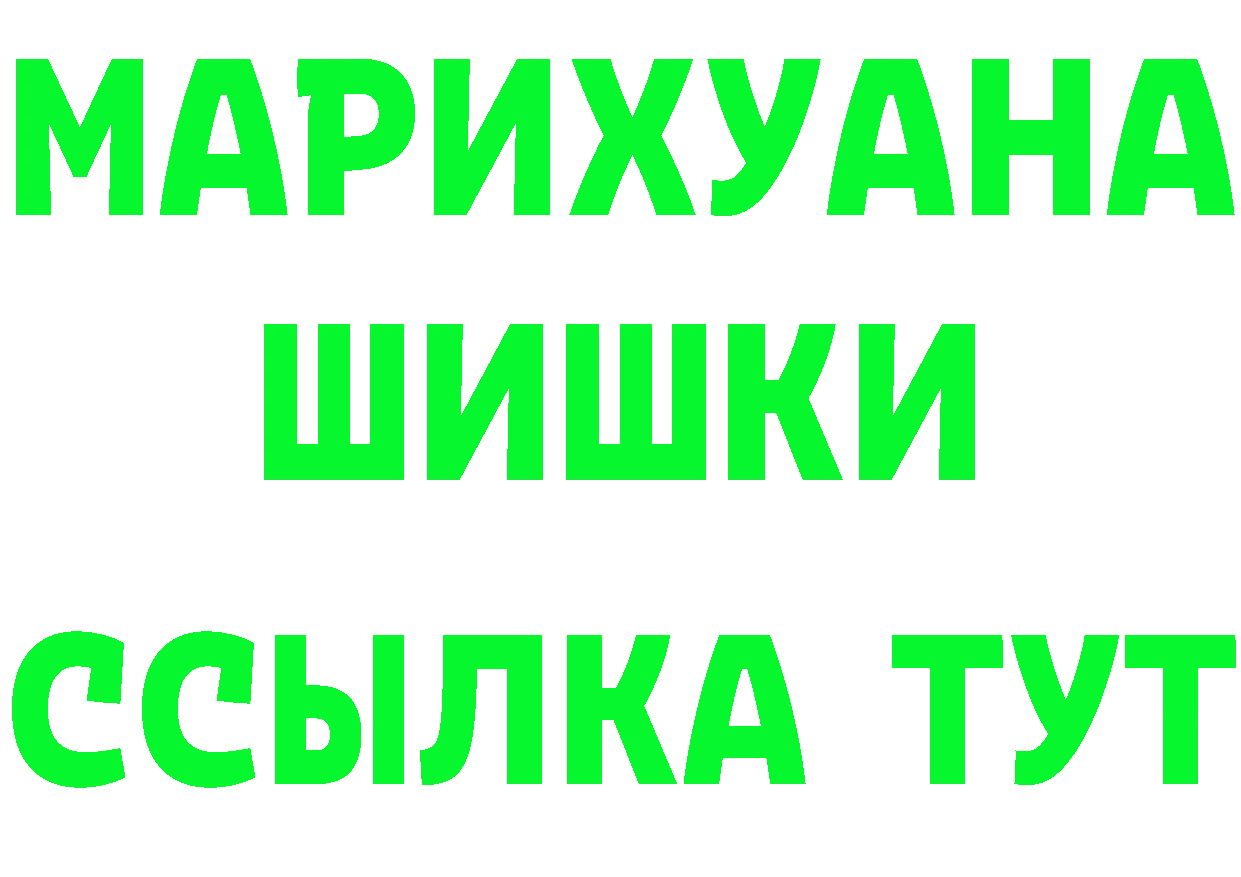 МАРИХУАНА
ШИШКИ
ССЫЛКА ТУТ